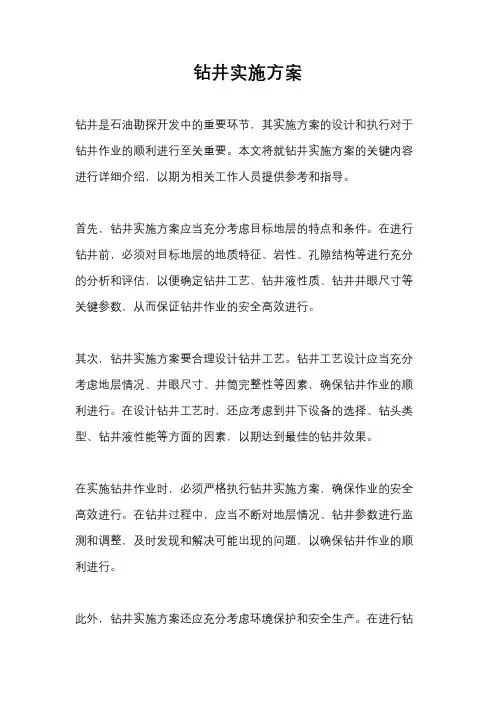 钻井实施方案

钻井是石油勘探开发中的重要环节，其实施方案的设计和执行对于钻井作业的顺利进行至关重要。本文将就钻井实施方案的关键内容进行详细介绍，以期为相关工作人员提供参考和指导。

首先，钻井实施方案应当充分考虑目标地层的特点和条件。在进行钻井前，必须对目标地层的地质特征、岩性、孔隙结构等进行充分的分析和评估，以便确定钻井工艺、钻井液性质、钻井井眼尺寸等关键参数，从而保证钻井作业的安全高效进行。

其次，钻井实施方案要合理设计钻井工艺。钻井工艺设计应当充分考虑地层情况、井眼尺寸、井筒完整性等因素，确保钻井作业的顺利进行。在设计钻井工艺时，还应考虑到井下设备的选择、钻头类型、钻井液性能等方面的因素，以期达到最佳的钻井效果。

在实施钻井作业时，必须严格执行钻井实施方案，确保作业的安全高效进行。在钻井过程中，应当不断对地层情况、钻井参数进行监测和调整，及时发现和解决可能出现的问题，以确保钻井作业的顺利进行。

此外，钻井实施方案还应充分考虑环境保护和安全生产。在进行钻